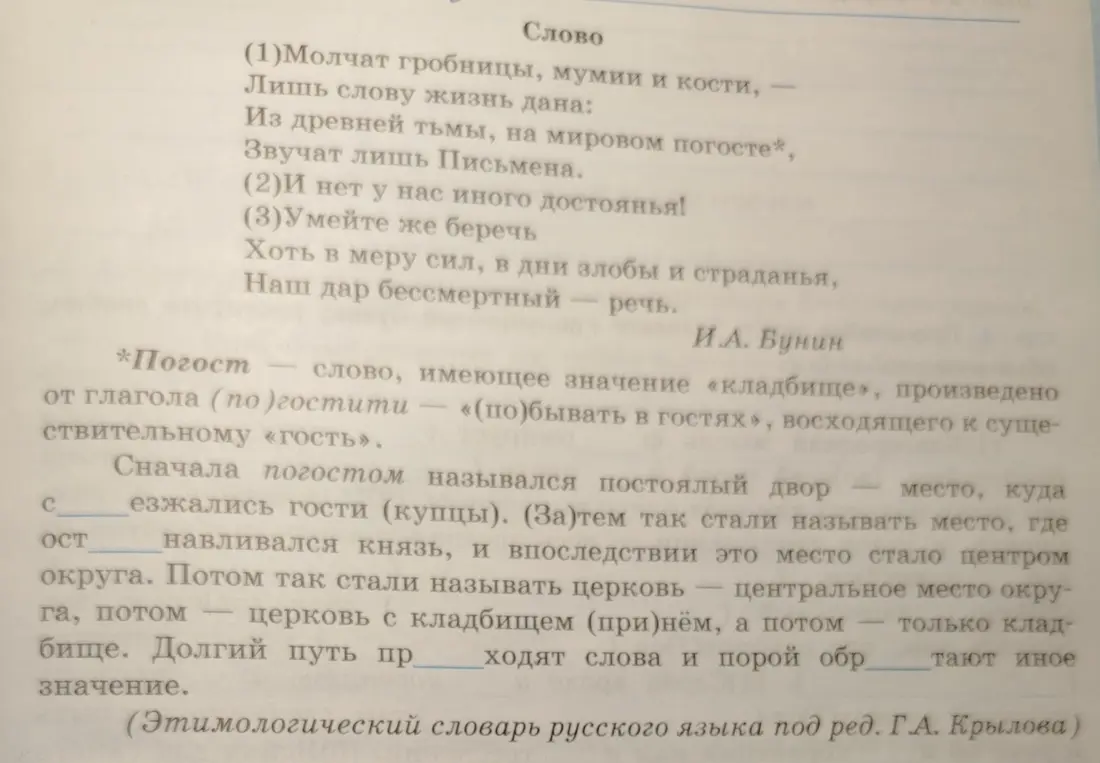 Слово

(1)Молчат гробницы, мумии и кости, —
Лишь слову жизнь дана:
Из древней тьмы, на мировом погосте*,
Звучат лишь Письмена.
(2)И нет у нас иного достоянья!
(3)Умейте же беречь
Хоть в меру сил, в дни злобы и страданья,
Наш дар бессмертный — речь.

И.А. Бунин

*Погост — слово, имеющее значение «кладбище», произведено от глагола (по)гостити — «(по)бывать в гостях», восходящего к существительному «гость».

Сначала погостом назывался постоялый двор — место, куда с_____езжались гости (купцы). (За)тем так стали называть место, где ост_____навливался князь, и впоследствии это место стало центром округа. Потом так стали называть церковь — центральное место округа, потом — церковь с кладбищем (при)нём, а потом — только кладбище. Долгий путь пр_____ходят слова и порой обр_____тают иное значение.

(Этимологический словарь русского языка под ред. Г.А. Крылова)